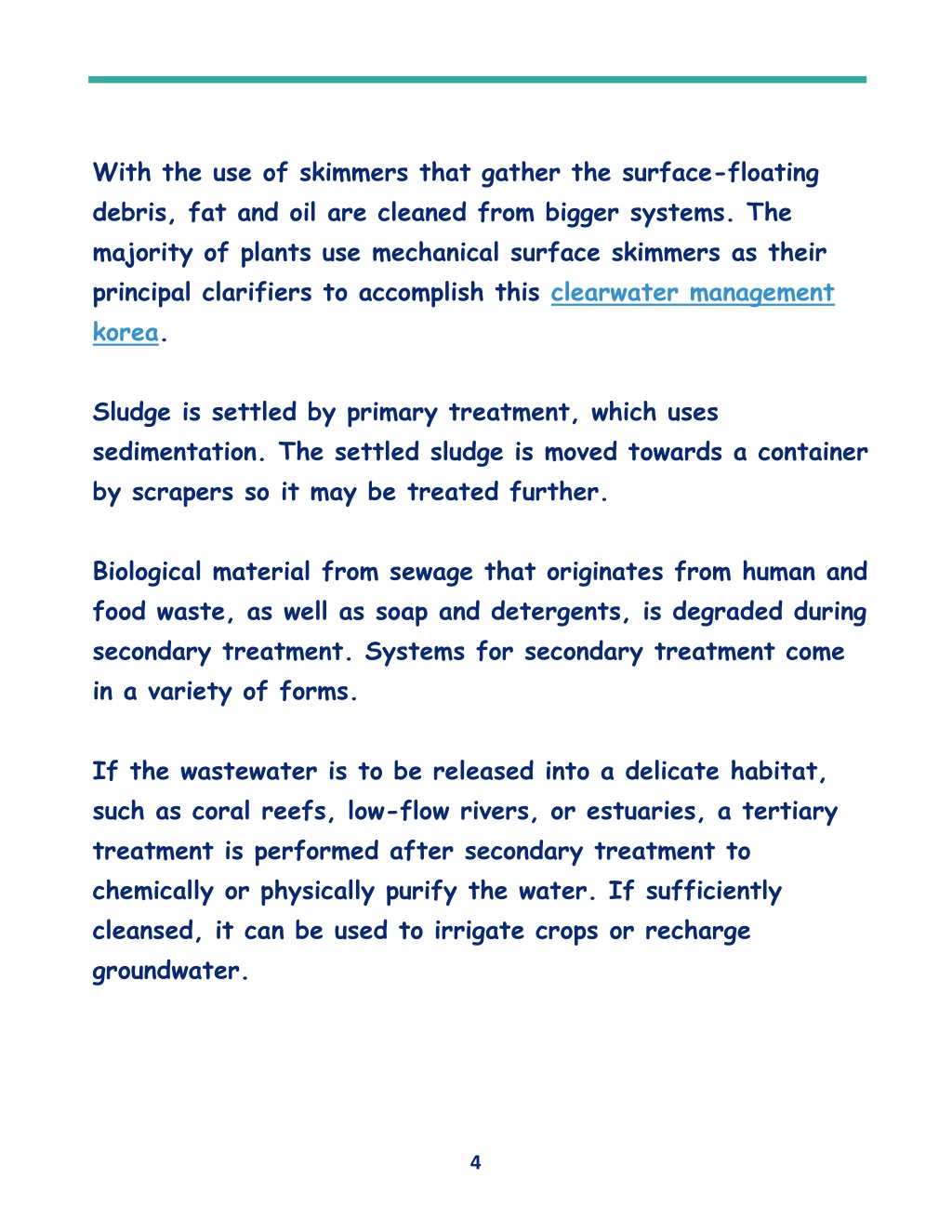 With the use of skimmers that gather the surface-floating debris, fat and oil are cleaned from bigger systems. The majority of plants use mechanical surface skimmers as their principal clarifiers to accomplish this clearwater management korea.

Sludge is settled by primary treatment, which uses sedimentation. The settled sludge is moved towards a container by scrapers so it may be treated further.

Biological material from sewage that originates from human and food waste, as well as soap and detergents, is degraded during secondary treatment. Systems for secondary treatment come in a variety of forms.

If the wastewater is to be released into a delicate habitat, such as coral reefs, low-flow rivers, or estuaries, a tertiary treatment is performed after secondary treatment to chemically or physically purify the water. If sufficiently cleansed, it can be used to irrigate crops or recharge groundwater.

4